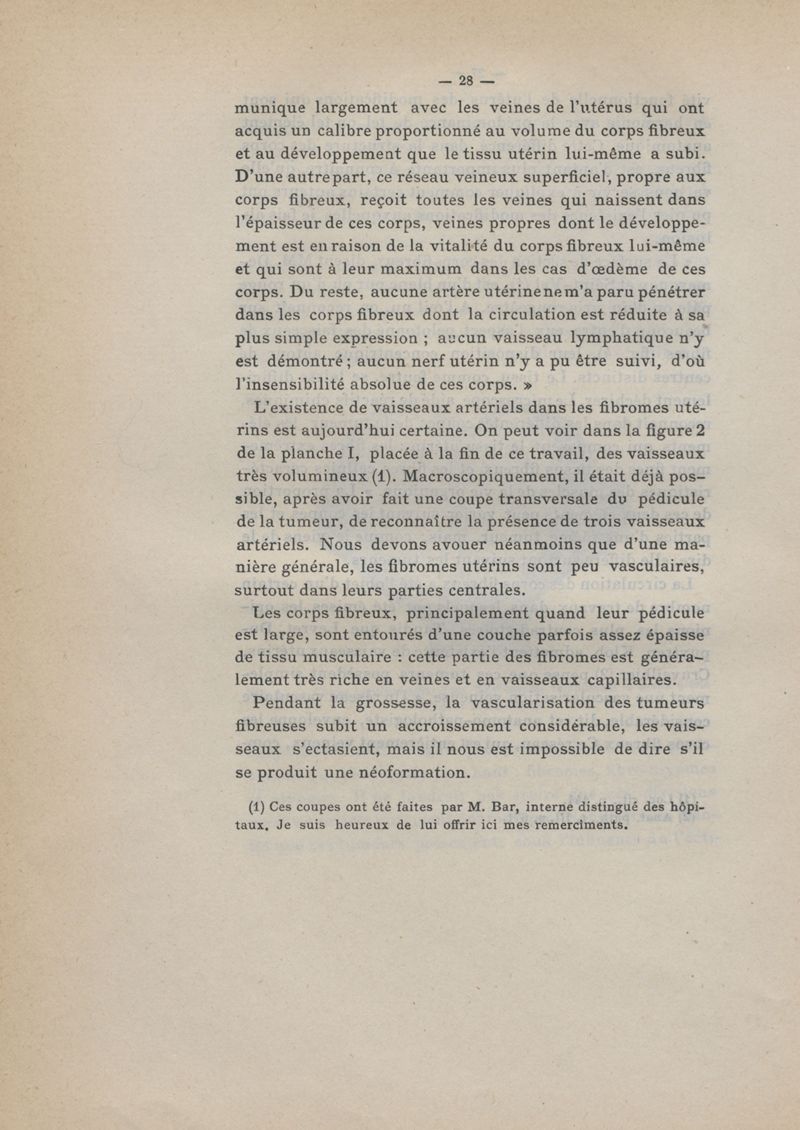 — 28 —

munique largement avec les veines de l'utérus qui ont acquis un calibre proportionné au volume du corps fibreux et au développement que le tissu utérin lui-même a subi. D'une autre part, ce réseau veineux superficiel, propre aux corps fibreux, reçoit toutes les veines qui naissent dans l'épaisseur de ces corps, veines propres dont le développement est en raison de la vitalité du corps fibreux lui-même et qui sont à leur maximum dans les cas d'œdème de ces corps. Du reste, aucune artère utérine ne m'a paru pénétrer dans les corps fibreux dont la circulation est réduite à sa plus simple expression ; aucun vaisseau lymphatique n'y est démontré ; aucun nerf utérin n'y a pu être suivi, d'où l'insensibilité absolue de ces corps. »

L'existence de vaisseaux artériels dans les fibromes utérins est aujourd'hui certaine. On peut voir dans la figure 2 de la planche I, placée à la fin de ce travail, des vaisseaux très volumineux (1). Macroscopiquement, il était déjà possible, après avoir fait une coupe transversale du pédicule de la tumeur, de reconnaître la présence de trois vaisseaux artériels. Nous devons avouer néanmoins que d'une manière générale, les fibromes utérins sont peu vasculaires, surtout dans leurs parties centrales.

Les corps fibreux, principalement quand leur pédicule est large, sont entourés d'une couche parfois assez épaisse de tissu musculaire : cette partie des fibromes est généralement très riche en veines et en vaisseaux capillaires.

Pendant la grossesse, la vascularisation des tumeurs fibreuses subit un accroissement considérable, les vaisseaux s'ectasient, mais il nous est impossible de dire s'il se produit une néoformation.

(1) Ces coupes ont été faites par M. Bar, interne distingué des hôpitaux. Je suis heureux de lui offrir ici mes remercîments.